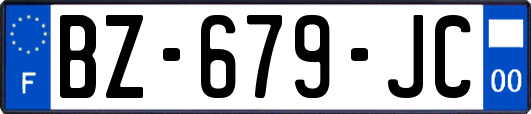 F
BZ-679-JC
00